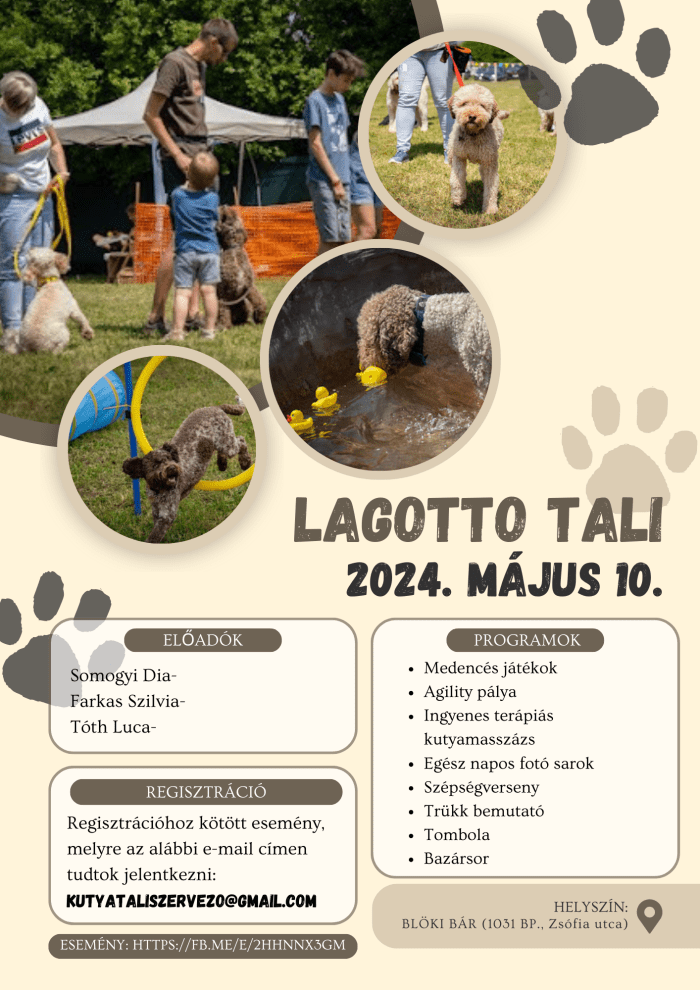 LAGOTTO TALI
2024. MÁJUS 10.

ELŐADÓK

Somogyi Dia-
Farkas Szilvia-
Tóth Luca-

REGISZTRÁCIÓ

Regisztrációhoz kötött esemény, melyre az alábbi e-mail címen tudtok jelentkezni:

KUTYATALISZERVEZO@GMAIL.COM

ESEMÉNY: HTTPS://FB.ME/E/2HHNNX3GM

PROGRAMOK

• Medencés játékok
• Agility pálya
• Ingyenes terápiás kutyamasszázs
• Egész napos fotó sarok
• Szépségverseny
• Trükk bemutató
• Tombola
• Bazársor

HELYSZÍN:
BLÖKI BÁR (1031 BP., Zsófia utca)